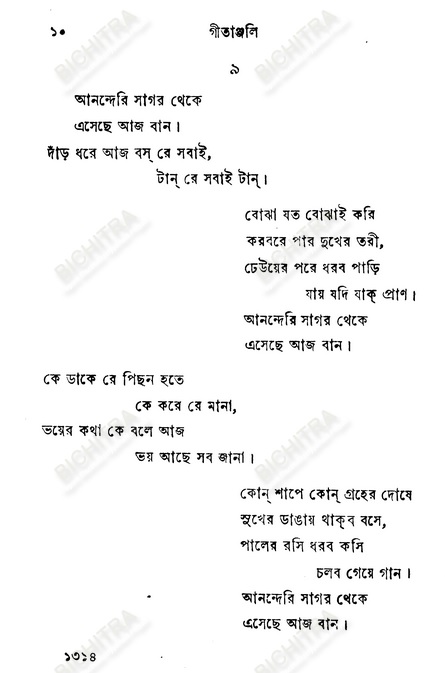 ১০ গীতাঞ্জলি

৯

আনন্দেরি সাগর থেকে
এসেছে আজ বান।
দাঁড় ধরে আজ বস্ রে সবাই,
টান্ রে সবাই টান্।

বোঝা যত বোঝাই করি
করবরে পার দুখের তরী,
ঢেউয়ের পরে ধরব পাড়ি
যায় যদি যাক্ প্রাণ।
আনন্দেরি সাগর থেকে
এসেছে আজ বান।

কে ডাকে রে পিছন হতে
কে করে রে মানা,
ভয়ের কথা কে বলে আজ
ভয় আছে সব জানা।

কোন্ শাপে কোন্ গ্রহের দোষে
সুখের ডাঙায় থাক্‌ব বসে,
পালের রসি ধরব কসি
চলব গেয়ে গান।
আনন্দেরি সাগর থেকে
এসেছে আজ বান।

১৩১৪

BICHITRA